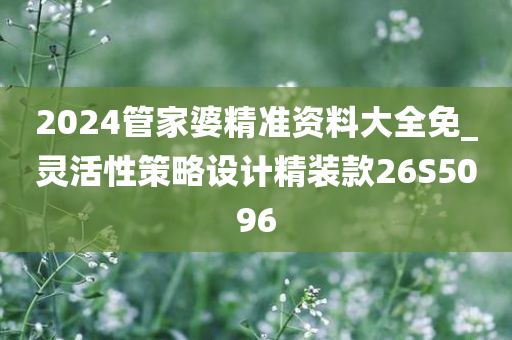 2024管家婆精准资料大全免_灵活性策略设计精装款26S5096